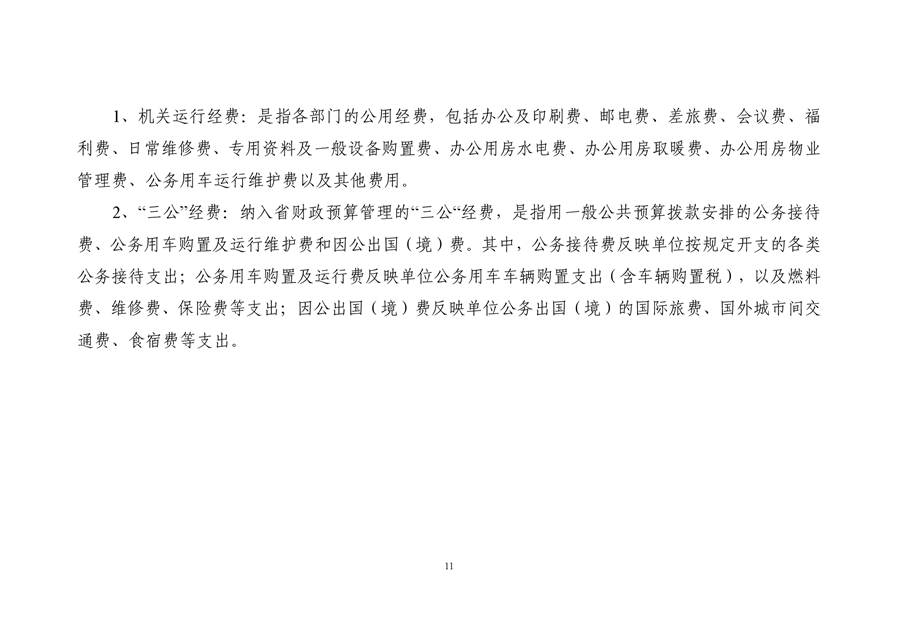 1、机关运行经费：是指各部门的公用经费，包括办公及印刷费、邮电费、差旅费、会议费、福利费、日常维修费、专用资料及一般设备购置费、办公用房水电费、办公用房取暖费、办公用房物业管理费、公务用车运行维护费以及其他费用。

2、“三公”经费：纳入省财政预算管理的“三公“经费，是指用一般公共预算拨款安排的公务接待费、公务用车购置及运行维护费和因公出国（境）费。其中，公务接待费反映单位按规定开支的各类公务接待支出；公务用车购置及运行费反映单位公务用车车辆购置支出（含车辆购置税），以及燃料费、维修费、保险费等支出；因公出国（境）费反映单位公务出国（境）的国际旅费、国外城市间交通费、食宿费等支出。

11